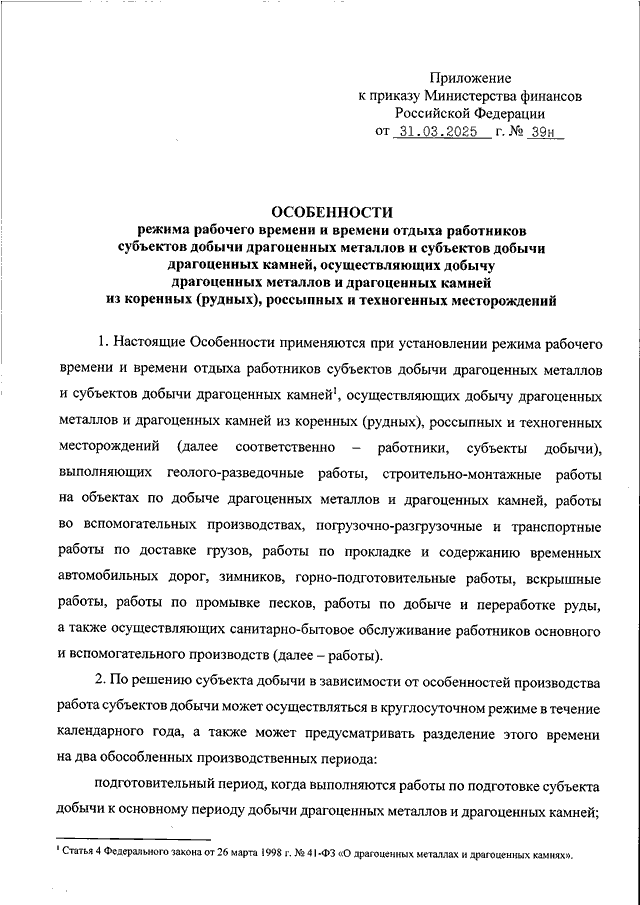 Приложение
к приказу Министерства финансов
Российской Федерации
от 31.03.2025 г. № 39н

ОСОБЕННОСТИ
режима рабочего времени и времени отдыха работников субъектов добычи драгоценных металлов и субъектов добычи драгоценных камней, осуществляющих добычу драгоценных металлов и драгоценных камней из коренных (рудных), россыпных и техногенных месторождений

1. Настоящие Особенности применяются при установлении режима рабочего времени и времени отдыха работников субъектов добычи драгоценных металлов и субъектов добычи драгоценных камней$^1$, осуществляющих добычу драгоценных металлов и драгоценных камней из коренных (рудных), россыпных и техногенных месторождений (далее соответственно – работники, субъекты добычи), выполняющих геолого-разведочные работы, строительно-монтажные работы на объектах по добыче драгоценных металлов и драгоценных камней, работы во вспомогательных производствах, погрузочно-разгрузочные и транспортные работы по доставке грузов, работы по прокладке и содержанию временных автомобильных дорог, зимников, горно-подготовительные работы, вскрышные работы, работы по промывке песков, работы по добыче и переработке руды, а также осуществляющих санитарно-бытовое обслуживание работников основного и вспомогательного производств (далее – работы).

2. По решению субъекта добычи в зависимости от особенностей производства работа субъектов добычи может осуществляться в круглосуточном режиме в течение календарного года, а также может предусматривать разделение этого времени на два обособленных производственных периода:

подготовительный период, когда выполняются работы по подготовке субъекта добычи к основному периоду добычи драгоценных металлов и драгоценных камней;

$^1$ Статья 4 Федерального закона от 26 марта 1998 г. № 41-ФЗ «О драгоценных металлах и драгоценных камнях».